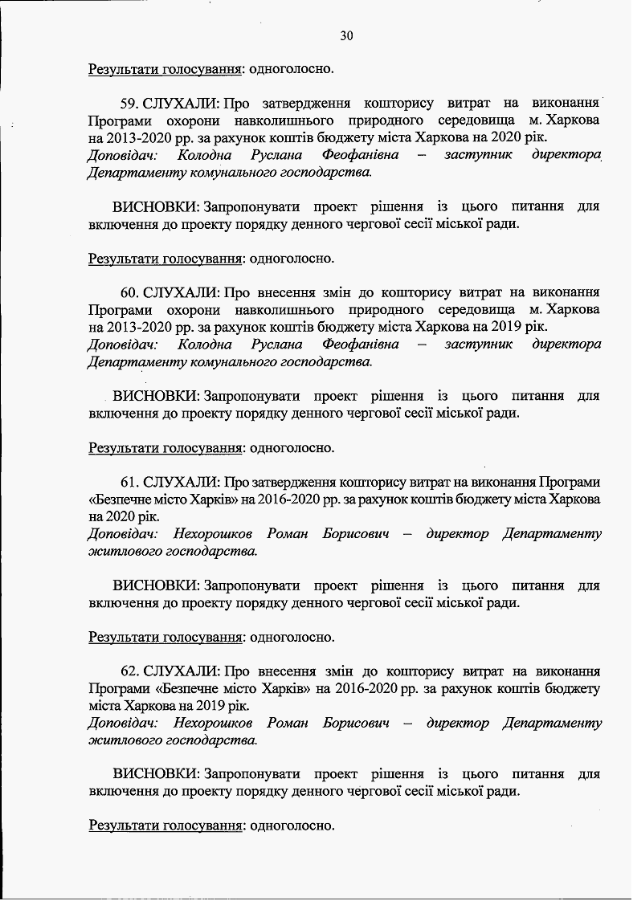 30

Результати голосування: одноголосно.

59. СЛУХАЛИ: Про затвердження кошторису витрат на виконання Програми охорони навколишнього природного середовища м. Харкова на 2013-2020 рр. за рахунок коштів бюджету міста Харкова на 2020 рік.
Доповідач: Колодна Руслана Феофанівна – заступник директора Департаменту комунального господарства.

ВИСНОВКИ: Запропонувати проект рішення із цього питання для включення до проекту порядку денного чергової сесії міської ради.

Результати голосування: одноголосно.

60. СЛУХАЛИ: Про внесення змін до кошторису витрат на виконання Програми охорони навколишнього природного середовища м. Харкова на 2013-2020 рр. за рахунок коштів бюджету міста Харкова на 2019 рік.
Доповідач: Колодна Руслана Феофанівна – заступник директора Департаменту комунального господарства.

ВИСНОВКИ: Запропонувати проект рішення із цього питання для включення до проекту порядку денного чергової сесії міської ради.

Результати голосування: одноголосно.

61. СЛУХАЛИ: Про затвердження кошторису витрат на виконання Програми «Безпечне місто Харків» на 2016-2020 рр. за рахунок коштів бюджету міста Харкова на 2020 рік.
Доповідач: Нехорошков Роман Борисович – директор Департаменту житлового господарства.

ВИСНОВКИ: Запропонувати проект рішення із цього питання для включення до проекту порядку денного чергової сесії міської ради.

Результати голосування: одноголосно.

62. СЛУХАЛИ: Про внесення змін до кошторису витрат на виконання Програми «Безпечне місто Харків» на 2016-2020 рр. за рахунок коштів бюджету міста Харкова на 2019 рік.
Доповідач: Нехорошков Роман Борисович – директор Департаменту житлового господарства.

ВИСНОВКИ: Запропонувати проект рішення із цього питання для включення до проекту порядку денного чергової сесії міської ради.

Результати голосування: одноголосно.